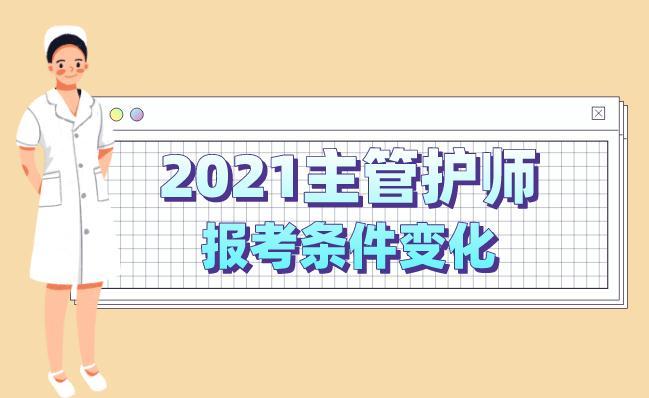 2021主管护师
报考条件变化